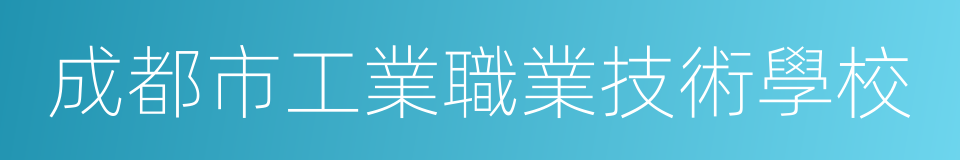 成都市工業職業技術學校